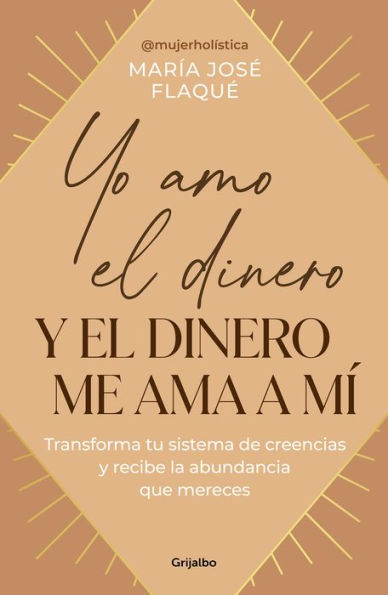 @mujerholística
MARÍA JOSÉ FLAQUÉ

Yo amo el dinero
Y EL DINERO ME AMA A MÍ

Transforma tu sistema de creencias y recibe la abundancia que mereces

Grijalbo